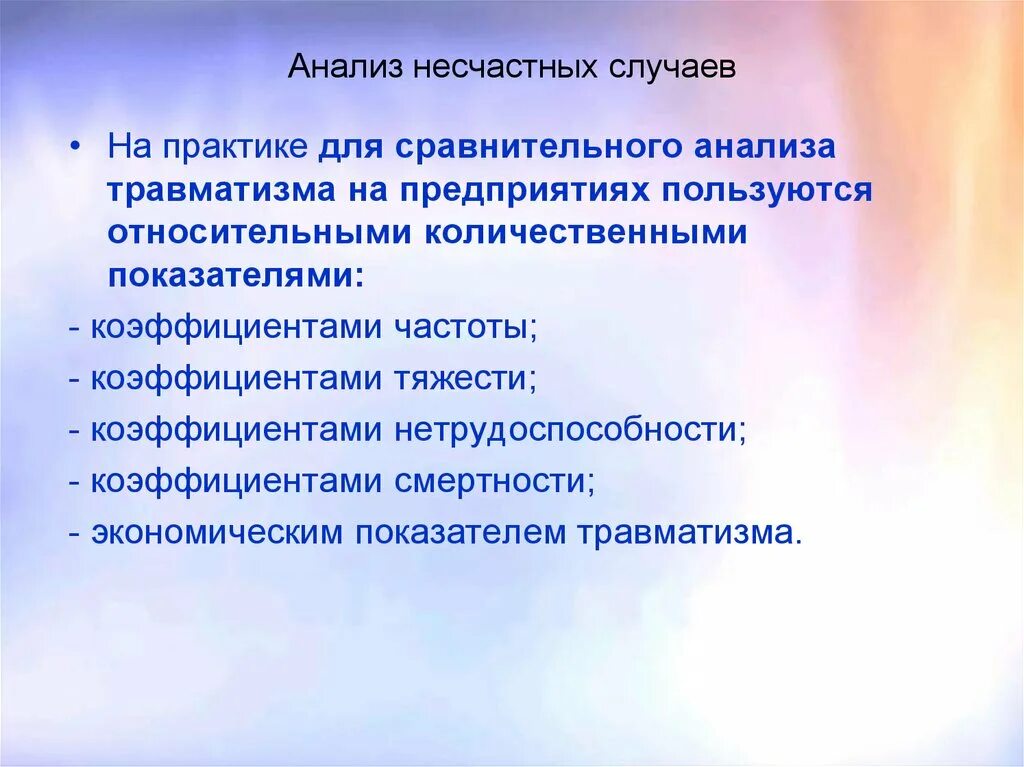 Анализ несчастных случаев

• На практике для сравнительного анализа травматизма на предприятиях пользуются относительными количественными показателями:

- коэффициентами частоты;

- коэффициентами тяжести;

- коэффициентами нетрудоспособности;

- коэффициентами смертности;

- экономическим показателем травматизма.